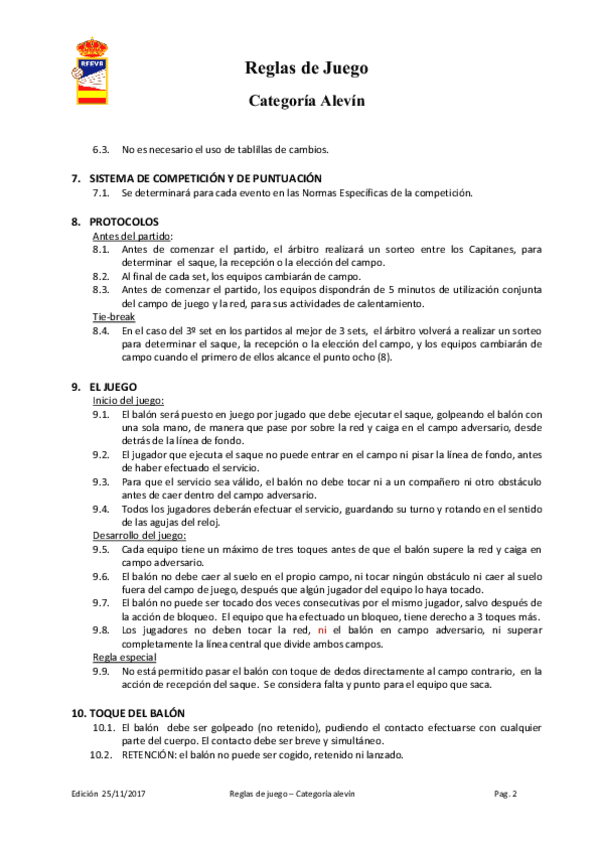 RFEVB

Reglas de Juego

Categoría Alevín

6.3. No es necesario el uso de tablillas de cambios.

7. SISTEMA DE COMPETICIÓN Y DE PUNTUACIÓN
7.1. Se determinará para cada evento en las Normas Específicas de la competición.

8. PROTOCOLOS
Antes del partido:
8.1. Antes de comenzar el partido, el árbitro realizará un sorteo entre los Capitanes, para determinar el saque, la recepción o la elección del campo.
8.2. Al final de cada set, los equipos cambiarán de campo.
8.3. Antes de comenzar el partido, los equipos dispondrán de 5 minutos de utilización conjunta del campo de juego y la red, para sus actividades de calentamiento.
Tie-break
8.4. En el caso del 3º set en los partidos al mejor de 3 sets, el árbitro volverá a realizar un sorteo para determinar el saque, la recepción o la elección del campo, y los equipos cambiarán de campo cuando el primero de ellos alcance el punto ocho (8).

9. EL JUEGO
Inicio del juego:
9.1. El balón será puesto en juego por jugado que debe ejecutar el saque, golpeando el balón con una sola mano, de manera que pase por sobre la red y caiga en el campo adversario, desde detrás de la línea de fondo.
9.2. El jugador que ejecuta el saque no puede entrar en el campo ni pisar la línea de fondo, antes de haber efectuado el servicio.
9.3. Para que el servicio sea válido, el balón no debe tocar ni a un compañero ni otro obstáculo antes de caer dentro del campo adversario.
9.4. Todos los jugadores deberán efectuar el servicio, guardando su turno y rotando en el sentido de las agujas del reloj.
Desarrollo del juego:
9.5. Cada equipo tiene un máximo de tres toques antes de que el balón supere la red y caiga en campo adversario.
9.6. El balón no debe caer al suelo en el propio campo, ni tocar ningún obstáculo ni caer al suelo fuera del campo de juego, después que algún jugador del equipo lo haya tocado.
9.7. El balón no puede ser tocado dos veces consecutivas por el mismo jugador, salvo después de la acción de bloqueo. El equipo que ha efectuado un bloqueo, tiene derecho a 3 toques más.
9.8. Los jugadores no deben tocar la red, ni el balón en campo adversario, ni superar completamente la línea central que divide ambos campos.
Regla especial
9.9. No está permitido pasar el balón con toque de dedos directamente al campo contrario, en la acción de recepción del saque. Se considera falta y punto para el equipo que saca.

10. TOQUE DEL BALÓN
10.1. El balón debe ser golpeado (no retenido), pudiendo el contacto efectuarse con cualquier parte del cuerpo. El contacto debe ser breve y simultáneo.
10.2. RETENCIÓN: el balón no puede ser cogido, retenido ni lanzado.

Edición 25/11/2017 Reglas de juego – Categoría alevín Pag. 2